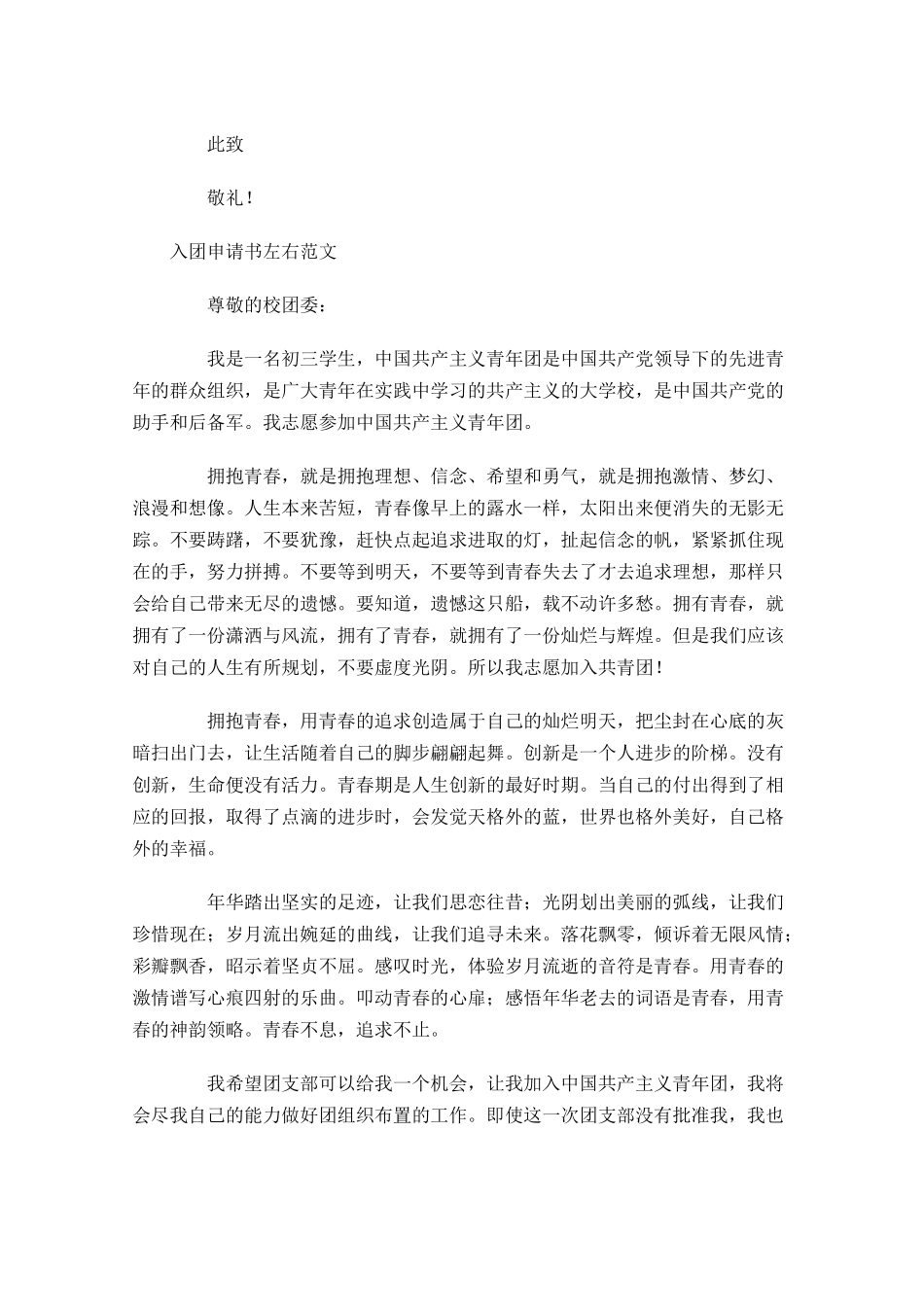 此致

敬礼！

入团申请书左右范文

尊敬的校团委：

我是一名初三学生，中国共产主义青年团是中国共产党领导下的先进青年的群众组织，是广大青年在实践中学习的共产主义的大学校，是中国共产党的助手和后备军。我志愿参加中国共产主义青年团。

拥抱青春，就是拥抱理想、信念、希望和勇气，就是拥抱激情、梦幻、浪漫和想像。人生本来苦短，青春像早上的露水一样，太阳出来便消失的无影无踪。不要踌躇，不要犹豫，赶快点起追求进取的灯，扯起信念的帆，紧紧抓住现在的手，努力拼搏。不要等到明天，不要等到青春失去了才去追求理想，那样只会给自己带来无尽的遗憾。要知道，遗憾这只船，载不动许多愁。拥有青春，就拥有了一份潇洒与风流，拥有了青春，就拥有了一份灿烂与辉煌。但是我们应该对自己的人生有所规划，不要虚度光阴。所以我志愿加入共青团！

拥抱青春，用青春的追求创造属于自己的灿烂明天，把尘封在心底的灰暗扫出门去，让生活随着自己的脚步翩翩起舞。创新是一个人进步的阶梯。没有创新，生命便没有活力。青春期是人生创新的最好时期。当自己的付出得到了相应的回报，取得了点滴的进步时，会发觉天格外的蓝，世界也格外美好，自己格外的幸福。

年华踏出坚实的足迹，让我们思恋往昔；光阴划出美丽的弧线，让我们珍惜现在；岁月流出婉延的曲线，让我们追寻未来。落花飘零，倾诉着无限风情；彩瓣飘香，昭示着坚贞不屈。感叹时光，体验岁月流逝的音符是青春。用青春的激情谱写心痕四射的乐曲。叩动青春的心扉；感悟年华老去的词语是青春，用青春的神韵领略。青春不息，追求不止。

我希望团支部可以给我一个机会，让我加入中国共产主义青年团，我将会尽我自己的能力做好团组织布置的工作。即使这一次团支部没有批准我，我也